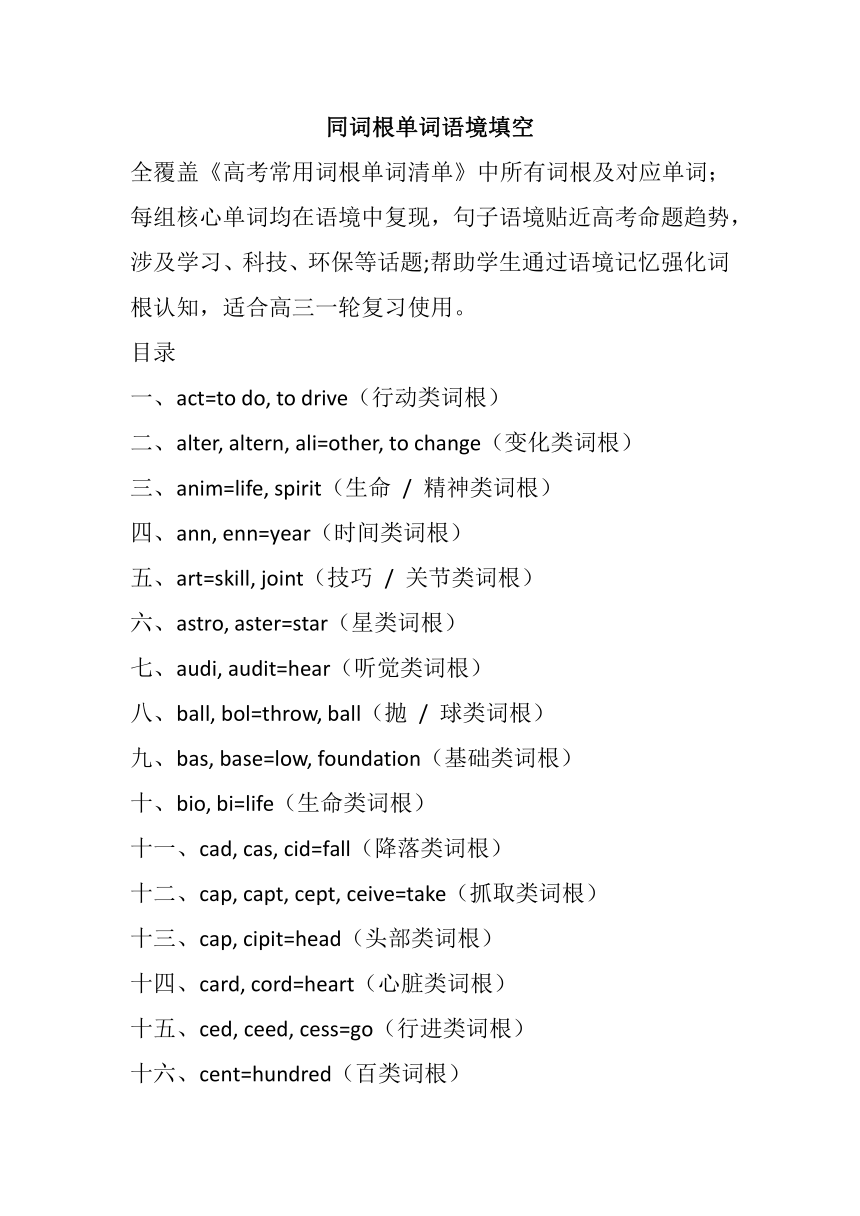 同词根单词语境填空

全覆盖《高考常用词根单词清单》中所有词根及对应单词；每组核心单词均在语境中复现，句子语境贴近高考命题趋势，涉及学习、科技、环保等话题;帮助学生通过语境记忆强化词根认知，适合高三一轮复习使用。

目录

一、act=to do, to drive（行动类词根）

二、alter, altern, ali=other, to change（变化类词根）

三、anim=life, spirit（生命 / 精神类词根）

四、ann, enn=year（时间类词根）

五、art=skill, joint（技巧 / 关节类词根）

六、astro, aster=star（星类词根）

七、audi, audit=hear（听觉类词根）

八、ball, bol=throw, ball（抛 / 球类词根）

九、bas, base=low, foundation（基础类词根）

十、bio, bi=life（生命类词根）

十一、cad, cas, cid=fall（降落类词根）

十二、cap, capt, cept, ceive=take（抓取类词根）

十三、cap, cipit=head（头部类词根）

十四、card, cord=heart（心脏类词根）

十五、ced, ceed, cess=go（行进类词根）

十六、cent=hundred（百类词根）